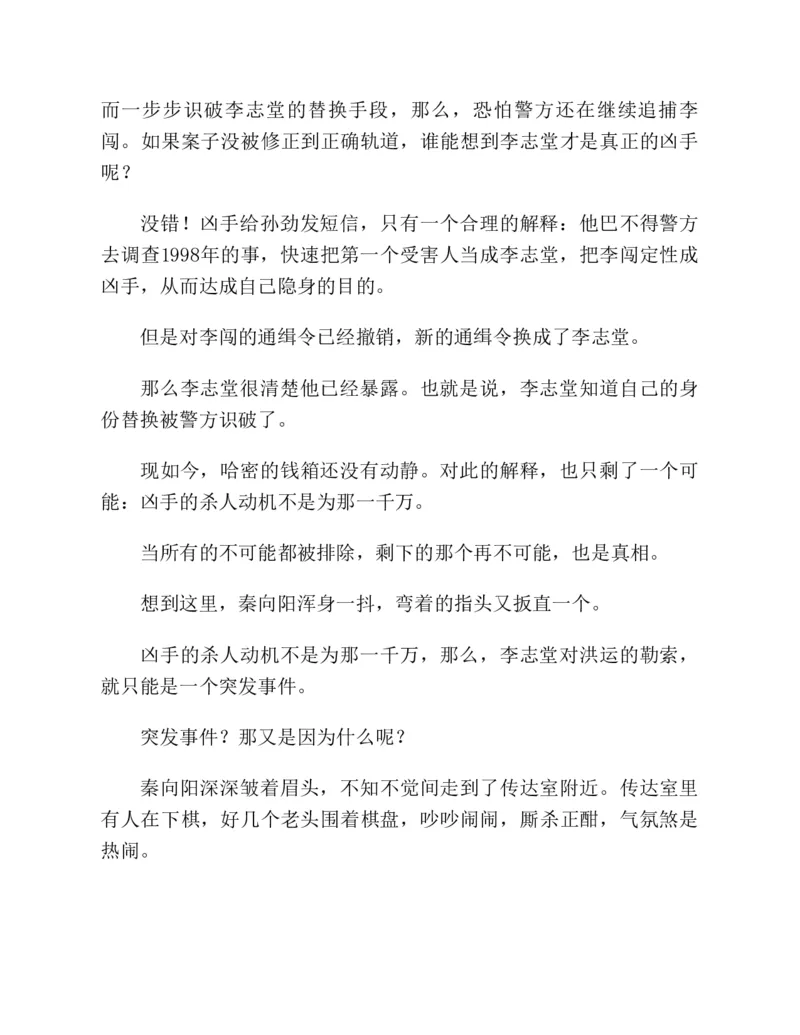 而一步步识破李志堂的替换手段，那么，恐怕警方还在继续追捕李闯。如果案子没被修正到正确轨道，谁能想到李志堂才是真正的凶手呢？

没错！凶手给孙劲发短信，只有一个合理的解释：他巴不得警方去调查1998年的事，快速把第一个受害人当成李志堂，把李闯定性成凶手，从而达成自己隐身的目的。

但是对李闯的通缉令已经撤销，新的通缉令换成了李志堂。

那么李志堂很清楚他已经暴露。也就是说，李志堂知道自己的身份替换被警方识破了。

现如今，哈密的钱箱还没有动静。对此的解释，也只剩了一个可能：凶手的杀人动机不是为那一千万。

当所有的不可能都被排除，剩下的那个再不可能，也是真相。

想到这里，秦向阳浑身一抖，弯着的指头又扳直一个。

凶手的杀人动机不是为那一千万，那么，李志堂对洪运的勒索，就只能是一个突发事件。

突发事件？那又是因为什么呢？

秦向阳深深皱着眉头，不知不觉间走到了传达室附近。传达室里有人在下棋，好几个老头围着棋盘，吵吵闹闹，厮杀正酣，气氛煞是热闹。